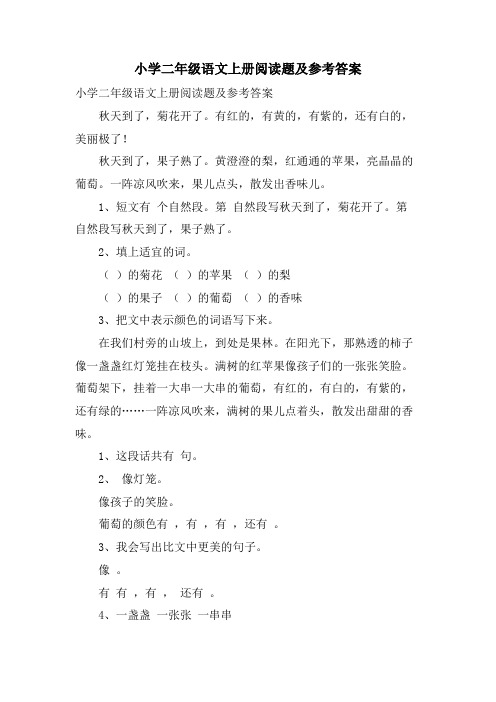 小学二年级语文上册阅读题及参考答案

小学二年级语文上册阅读题及参考答案

秋天到了，菊花开了。有红的，有黄的，有紫的，还有白的，美丽极了！

秋天到了，果子熟了。黄澄澄的梨，红通通的苹果，亮晶晶的葡萄。一阵凉风吹来，果儿点头，散发出香味儿。

1、短文有 个自然段。第 自然段写秋天到了，菊花开了。第 自然段写秋天到了，果子熟了。

2、填上适宜的词。

（ ）的菊花 （ ）的苹果 （ ）的梨

（ ）的果子 （ ）的葡萄 （ ）的香味

3、把文中表示颜色的词语写下来。

在我们村旁的山坡上，到处是果林。在阳光下，那熟透的柿子像一盏盏红灯笼挂在枝头。满树的红苹果像孩子们的一张张笑脸。葡萄架下，挂着一大串一大串的葡萄，有红的，有白的，有紫的，还有绿的……一阵凉风吹来，满树的果儿点着头，散发出甜甜的香味。

1、这段话共有 句。

2、 像灯笼。

像孩子的笑脸。

葡萄的颜色有 ，有 ，有 ，还有 。

3、我会写出比文中更美的句子。

像 。

有 有 ，有 ， 还有 。

4、一盏盏 一张张 一串串